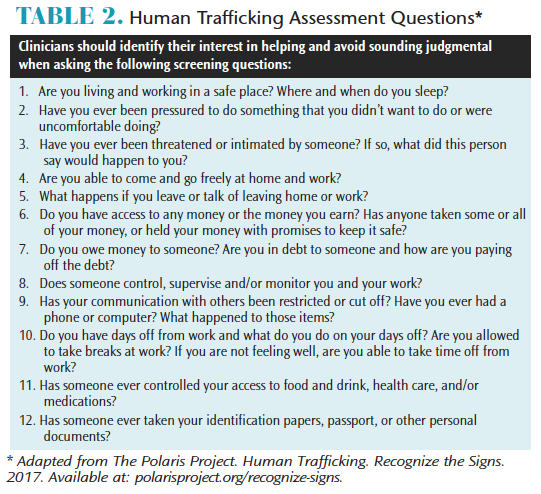 TABLE 2. Human Trafficking Assessment Questions*

Clinicians should identify their interest in helping and avoid sounding judgmental when asking the following screening questions:

1. Are you living and working in a safe place? Where and when do you sleep?
2. Have you ever been pressured to do something that you didn't want to do or were uncomfortable doing?
3. Have you ever been threatened or intimated by someone? If so, what did this person say would happen to you?
4. Are you able to come and go freely at home and work?
5. What happens if you leave or talk of leaving home or work?
6. Do you have access to any money or the money you earn? Has anyone taken some or all of your money, or held your money with promises to keep it safe?
7. Do you owe money to someone? Are you in debt to someone and how are you paying off the debt?
8. Does someone control, supervise and/or monitor you and your work?
9. Has your communication with others been restricted or cut off? Have you ever had a phone or computer? What happened to those items?
10. Do you have days off from work and what do you do on your days off? Are you allowed to take breaks at work? If you are not feeling well, are you able to take time off from work?
11. Has someone ever controlled your access to food and drink, health care, and/or medications?
12. Has someone ever taken your identification papers, passport, or other personal documents?

* Adapted from The Polaris Project. Human Trafficking. Recognize the Signs. 2017. Available at: polarisproject.org/recognize-signs.